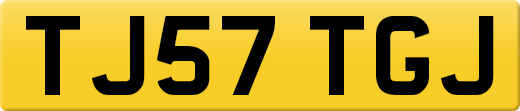 TJ57 TGJ